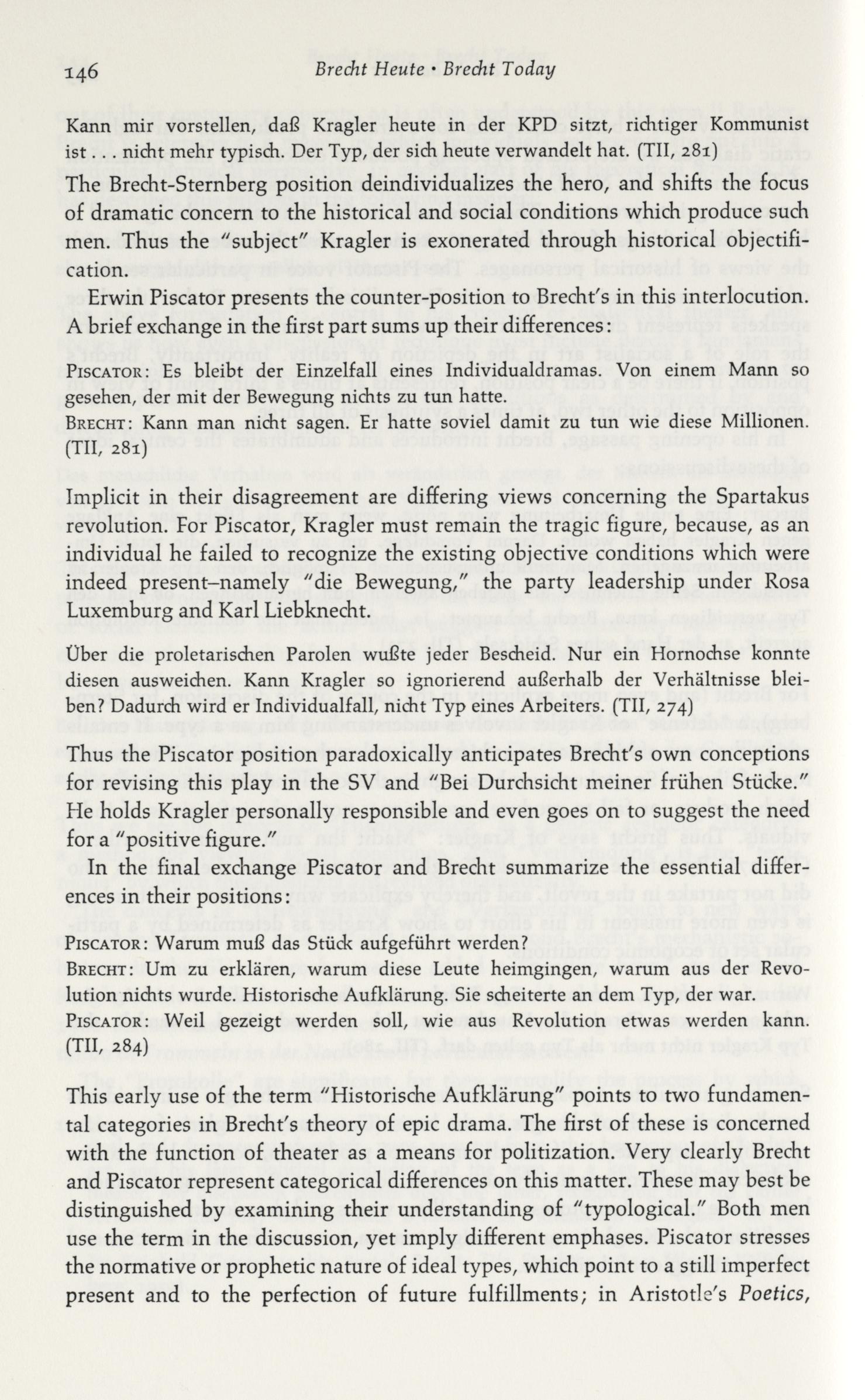 146 Brecht Heute • Brecht Today

Kann mir vorstellen, daß Kragler heute in der KPD sitzt, richtiger Kommunist ist . . . nicht mehr typisch. Der Typ, der sich heute verwandelt hat. (TII, 281)

The Brecht-Sternberg position deindividualizes the hero, and shifts the focus of dramatic concern to the historical and social conditions which produce such men. Thus the "subject" Kragler is exonerated through historical objectification.

Erwin Piscator presents the counter-position to Brecht's in this interlocution. A brief exchange in the first part sums up their differences:

PISCATOR: Es bleibt der Einzelfall eines Individualdramas. Von einem Mann so gesehen, der mit der Bewegung nichts zu tun hatte.

BRECHT: Kann man nicht sagen. Er hatte soviel damit zu tun wie diese Millionen. (TII, 281)

Implicit in their disagreement are differing views concerning the Spartakus revolution. For Piscator, Kragler must remain the tragic figure, because, as an individual he failed to recognize the existing objective conditions which were indeed present–namely "die Bewegung," the party leadership under Rosa Luxemburg and Karl Liebknecht.

Über die proletarischen Parolen wußte jeder Bescheid. Nur ein Hornochse konnte diesen ausweichen. Kann Kragler so ignorierend außerhalb der Verhältnisse bleiben? Dadurch wird er Individualfall, nicht Typ eines Arbeiters. (TII, 274)

Thus the Piscator position paradoxically anticipates Brecht's own conceptions for revising this play in the SV and "Bei Durchsicht meiner frühen Stücke." He holds Kragler personally responsible and even goes on to suggest the need for a "positive figure."

In the final exchange Piscator and Brecht summarize the essential differences in their positions:

PISCATOR: Warum muß das Stück aufgeführt werden?

BRECHT: Um zu erklären, warum diese Leute heimgingen, warum aus der Revolution nichts wurde. Historische Aufklärung. Sie scheiterte an dem Typ, der war.

PISCATOR: Weil gezeigt werden soll, wie aus Revolution etwas werden kann. (TII, 284)

This early use of the term "Historische Aufklärung" points to two fundamental categories in Brecht's theory of epic drama. The first of these is concerned with the function of theater as a means for politization. Very clearly Brecht and Piscator represent categorical differences on this matter. These may best be distinguished by examining their understanding of "typological." Both men use the term in the discussion, yet imply different emphases. Piscator stresses the normative or prophetic nature of ideal types, which point to a still imperfect present and to the perfection of future fulfillments; in Aristotle's Poetics,